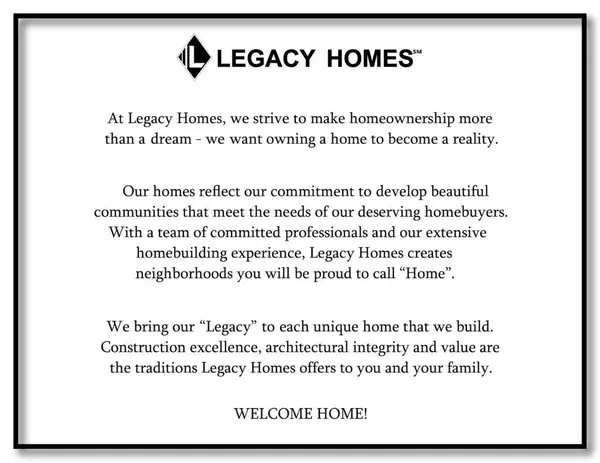 L LEGACY HOMES℠

At Legacy Homes, we strive to make homeownership more than a dream - we want owning a home to become a reality.

Our homes reflect our commitment to develop beautiful communities that meet the needs of our deserving homebuyers. With a team of committed professionals and our extensive homebuilding experience, Legacy Homes creates neighborhoods you will be proud to call “Home”.

We bring our “Legacy” to each unique home that we build. Construction excellence, architectural integrity and value are the traditions Legacy Homes offers to you and your family.

WELCOME HOME!